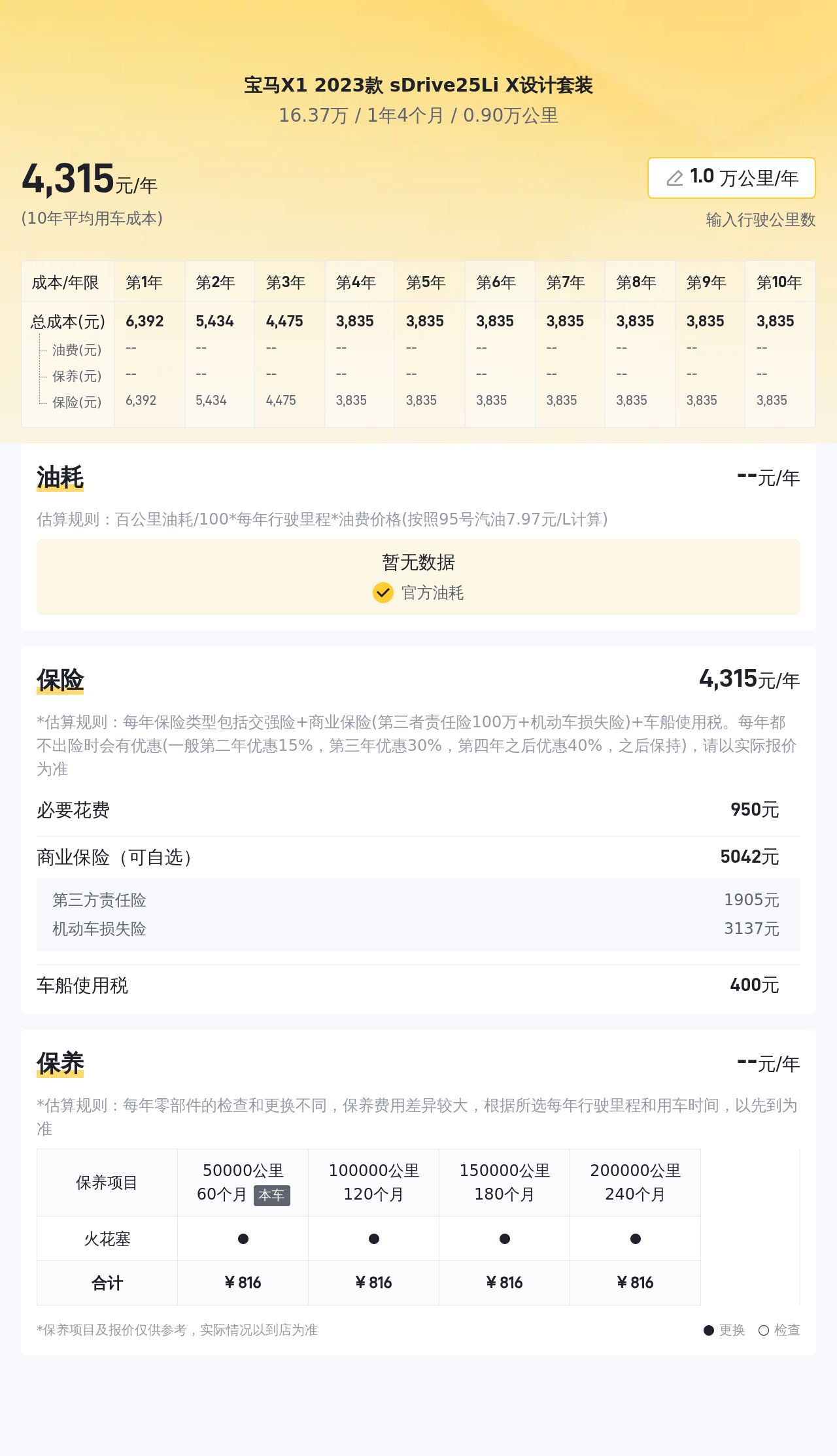 宝马X1 2023款 sDrive25Li X设计套装
16.37万 / 1年4个月 / 0.90万公里

4,315元/年
(10年平均用车成本)

1.0 万公里/年
输入行驶公里数

| 成本/年限 | 第1年 | 第2年 | 第3年 | 第4年 | 第5年 | 第6年 | 第7年 | 第8年 | 第9年 | 第10年 |
|---|---|---|---|---|---|---|---|---|---|---|
| 总成本(元) | 6,392 | 5,434 | 4,475 | 3,835 | 3,835 | 3,835 | 3,835 | 3,835 | 3,835 | 3,835 |
| 油费(元) | -- | -- | -- | -- | -- | -- | -- | -- | -- | -- |
| 保养(元) | -- | -- | -- | -- | -- | -- | -- | -- | -- | -- |
| 保险(元) | 6,392 | 5,434 | 4,475 | 3,835 | 3,835 | 3,835 | 3,835 | 3,835 | 3,835 | 3,835 |

油耗
--元/年
估算规则：百公里油耗/100*每年行驶里程*油费价格(按照95号汽油7.97元/L计算)
暂无数据
官方油耗

保险
4,315元/年
*估算规则：每年保险类型包括交强险+商业保险(第三者责任险100万+机动车损失险)+车船使用税。每年都不出险时会有优惠(一般第二年优惠15%，第三年优惠30%，第四年之后优惠40%，之后保持)，请以实际报价为准
必要花费 950元
商业保险（可自选） 5042元
第三方责任险 1905元
机动车损失险 3137元
车船使用税 400元

保养
--元/年
*估算规则：每年零部件的检查和更换不同，保养费用差异较大，根据所选每年行驶里程和用车时间，以先到为准

| 保养项目 | 50000公里 60个月 本车 | 100000公里 120个月 | 150000公里 180个月 | 200000公里 240个月 |
|---|---|---|---|---|
| 火花塞 | ● | ● | ● | ● |
| 合计 | ￥816 | ￥816 | ￥816 | ￥816 |

*保养项目及报价仅供参考，实际情况以到店为准
● 更换 ○ 检查